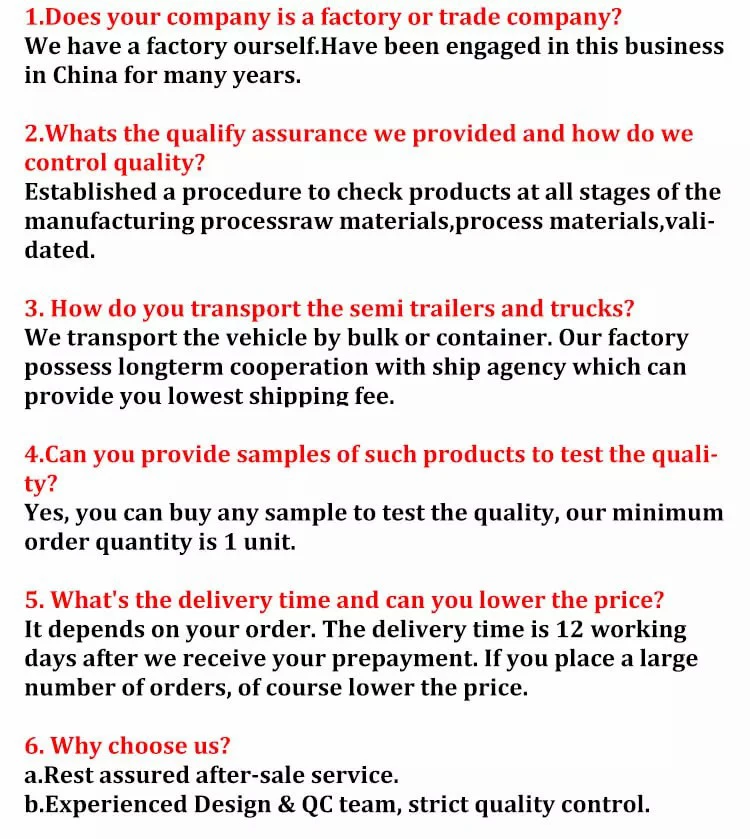 1.Does your company is a factory or trade company?
We have a factory ourself.Have been engaged in this business in China for many years.

2.Whats the qualify assurance we provided and how do we control quality?
Established a procedure to check products at all stages of the manufacturing processraw materials,process materials,validated.

3. How do you transport the semi trailers and trucks?
We transport the vehicle by bulk or container. Our factory possess longterm cooperation with ship agency which can provide you lowest shipping fee.

4.Can you provide samples of such products to test the quality?
Yes, you can buy any sample to test the quality, our minimum order quantity is 1 unit.

5. What's the delivery time and can you lower the price?
It depends on your order. The delivery time is 12 working days after we receive your prepayment. If you place a large number of orders, of course lower the price.

6. Why choose us?
a.Rest assured after-sale service.
b.Experienced Design & QC team, strict quality control.